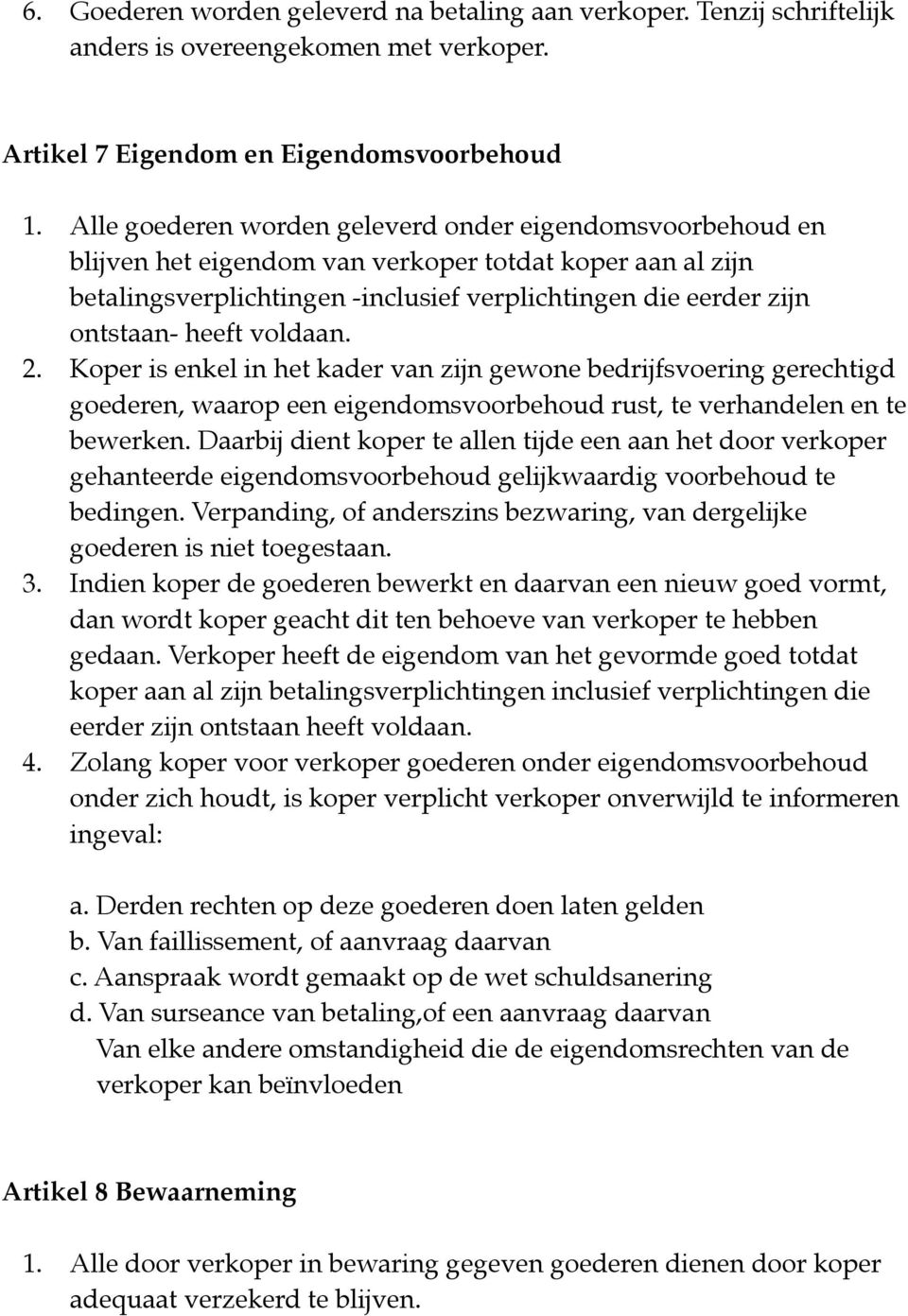 6. Goederen worden geleverd na betaling aan verkoper. Tenzij schriftelijk anders is overeengekomen met verkoper.

Artikel 7 Eigendom en Eigendomsvoorbehoud

1. Alle goederen worden geleverd onder eigendomsvoorbehoud en blijven het eigendom van verkoper totdat koper aan al zijn betalingsverplichtingen -inclusief verplichtingen die eerder zijn ontstaan- heeft voldaan.
2. Koper is enkel in het kader van zijn gewone bedrijfsvoering gerechtigd goederen, waarop een eigendomsvoorbehoud rust, te verhandelen en te bewerken. Daarbij dient koper te allen tijde een aan het door verkoper gehanteerde eigendomsvoorbehoud gelijkwaardig voorbehoud te bedingen. Verpanding, of anderszins bezwaring, van dergelijke goederen is niet toegestaan.
3. Indien koper de goederen bewerkt en daarvan een nieuw goed vormt, dan wordt koper geacht dit ten behoeve van verkoper te hebben gedaan. Verkoper heeft de eigendom van het gevormde goed totdat koper aan al zijn betalingsverplichtingen inclusief verplichtingen die eerder zijn ontstaan heeft voldaan.
4. Zolang koper voor verkoper goederen onder eigendomsvoorbehoud onder zich houdt, is koper verplicht verkoper onverwijld te informeren ingeval:

a. Derden rechten op deze goederen doen laten gelden
b. Van faillissement, of aanvraag daarvan
c. Aanspraak wordt gemaakt op de wet schuldsanering
d. Van surseance van betaling,of een aanvraag daarvan
Van elke andere omstandigheid die de eigendomsrechten van de verkoper kan beïnvloeden

Artikel 8 Bewaarneming

1. Alle door verkoper in bewaring gegeven goederen dienen door koper adequaat verzekerd te blijven.